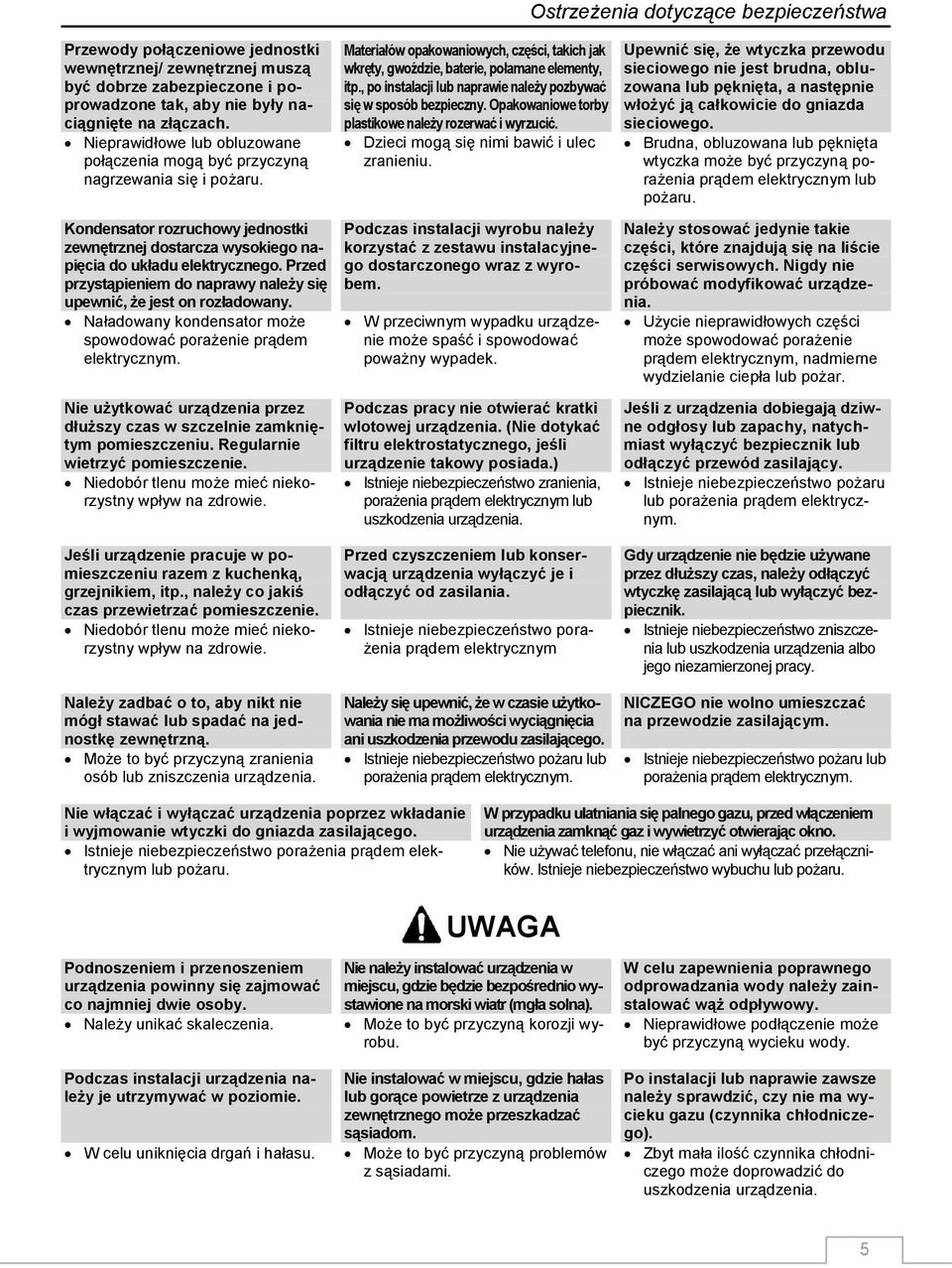 Ostrzeżenia dotyczące bezpieczeństwa

Przewody połączeniowe jednostki wewnętrznej/ zewnętrznej muszą być dobrze zabezpieczone i poprowadzone tak, aby nie były naciągnięte na złączach.
• Nieprawidłowe lub obluzowane połączenia mogą być przyczyną nagrzewania się i pożaru.

Kondensator rozruchowy jednostki zewnętrznej dostarcza wysokiego napięcia do układu elektrycznego. Przed przystąpieniem do naprawy należy się upewnić, że jest on rozładowany.
• Naładowany kondensator może spowodować porażenie prądem elektrycznym.

Nie użytkować urządzenia przez dłuższy czas w szczelnie zamkniętym pomieszczeniu. Regularnie wietrzyć pomieszczenie.
• Niedobór tlenu może mieć niekorzystny wpływ na zdrowie.

Jeśli urządzenie pracuje w pomieszczeniu razem z kuchenką, grzejnikiem, itp., należy co jakiś czas przewietrzać pomieszczenie.
• Niedobór tlenu może mieć niekorzystny wpływ na zdrowie.

Należy zadbać o to, aby nikt nie mógł stawać lub spadać na jednostkę zewnętrzną.
• Może to być przyczyną zranienia osób lub zniszczenia urządzenia.

Materiałów opakowaniowych, części, takich jak wkręty, gwoździe, baterie, połamane elementy, itp., po instalacji lub naprawie należy pozbywać się w sposób bezpieczny. Opakowaniowe torby plastikowe należy rozerwać i wyrzucić.
• Dzieci mogą się nimi bawić i ulec zranieniu.

Podczas instalacji wyrobu należy korzystać z zestawu instalacyjnego dostarczonego wraz z wyrobem.
• W przeciwnym wypadku urządzenie może spaść i spowodować poważny wypadek.

Podczas pracy nie otwierać kratki wlotowej urządzenia. (Nie dotykać filtru elektrostatycznego, jeśli urządzenie takowy posiada.)
• Istnieje niebezpieczeństwo zranienia, porażenia prądem elektrycznym lub uszkodzenia urządzenia.

Przed czyszczeniem lub konserwacją urządzenia wyłączyć je i odłączyć od zasilania.
• Istnieje niebezpieczeństwo porażenia prądem elektrycznym

Należy się upewnić, że w czasie użytkowania nie ma możliwości wyciągnięcia ani uszkodzenia przewodu zasilającego.
• Istnieje niebezpieczeństwo pożaru lub porażenia prądem elektrycznym.

Upewnić się, że wtyczka przewodu sieciowego nie jest brudna, obluzowana lub pęknięta, a następnie włożyć ją całkowicie do gniazda sieciowego.
• Brudna, obluzowana lub pęknięta wtyczka może być przyczyną porażenia prądem elektrycznym lub pożaru.

Należy stosować jedynie takie części, które znajdują się na liście części serwisowych. Nigdy nie próbować modyfikować urządzenia.
• Użycie nieprawidłowych części może spowodować porażenie prądem elektrycznym, nadmierne wydzielanie ciepła lub pożar.

Jeśli z urządzenia dobiegają dziwne odgłosy lub zapachy, natychmiast wyłączyć bezpiecznik lub odłączyć przewód zasilający.
• Istnieje niebezpieczeństwo pożaru lub porażenia prądem elektrycznym.

Gdy urządzenie nie będzie używane przez dłuższy czas, należy odłączyć wtyczkę zasilającą lub wyłączyć bezpiecznik.
• Istnieje niebezpieczeństwo zniszczenia lub uszkodzenia urządzenia albo jego niezamierzonej pracy.

NICZEGO nie wolno umieszczać na przewodzie zasilającym.
• Istnieje niebezpieczeństwo pożaru lub porażenia prądem elektrycznym.

Nie włączać i wyłączać urządzenia poprzez wkładanie i wyjmowanie wtyczki do gniazda zasilającego.
• Istnieje niebezpieczeństwo porażenia prądem elektrycznym lub pożaru.

W przypadku ulatniania się palnego gazu, przed włączeniem urządzenia zamknąć gaz i wywietrzyć otwierając okno.
• Nie używać telefonu, nie włączać ani wyłączać przełączników. Istnieje niebezpieczeństwo wybuchu lub pożaru.

UWAGA

Podnoszeniem i przenoszeniem urządzenia powinny się zajmować co najmniej dwie osoby.
• Należy unikać skaleczenia.

Podczas instalacji urządzenia należy je utrzymywać w poziomie.
• W celu uniknięcia drgań i hałasu.

Nie należy instalować urządzenia w miejscu, gdzie będzie bezpośrednio wystawione na morski wiatr (mgła solna).
• Może to być przyczyną korozji wyrobu.

Nie instalować w miejscu, gdzie hałas lub gorące powietrze z urządzenia zewnętrznego może przeszkadzać sąsiadom.
• Może to być przyczyną problemów z sąsiadami.

W celu zapewnienia poprawnego odprowadzania wody należy zainstalować wąż odpływowy.
• Nieprawidłowe podłączenie może być przyczyną wycieku wody.

Po instalacji lub naprawie zawsze należy sprawdzić, czy nie ma wycieku gazu (czynnika chłodniczego).
• Zbyt mała ilość czynnika chłodniczego może doprowadzić do uszkodzenia urządzenia.

5